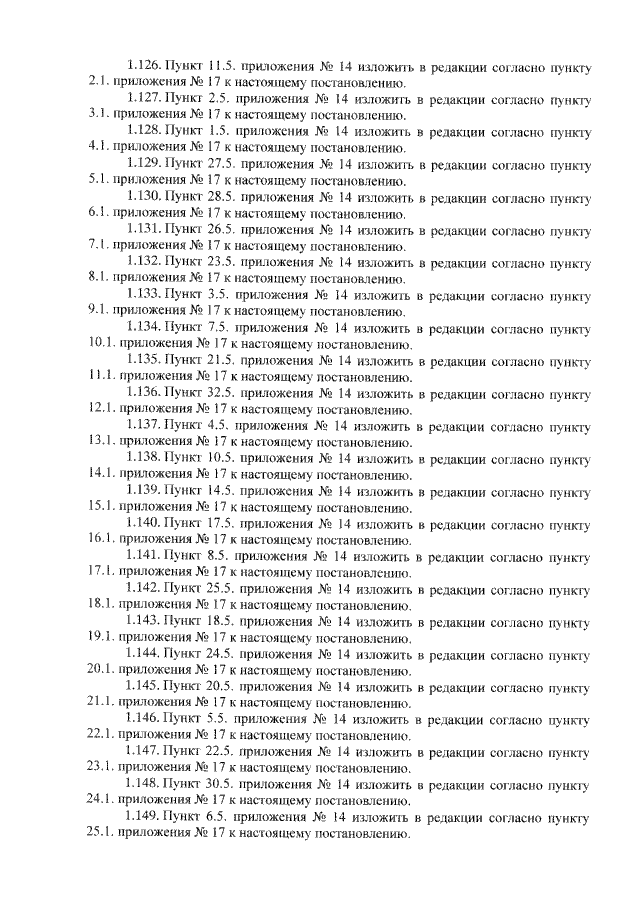 1.126. Пункт 11.5. приложения № 14 изложить в редакции согласно пункту 2.1. приложения № 17 к настоящему постановлению.

1.127. Пункт 2.5. приложения № 14 изложить в редакции согласно пункту 3.1. приложения № 17 к настоящему постановлению.

1.128. Пункт 1.5. приложения № 14 изложить в редакции согласно пункту 4.1. приложения № 17 к настоящему постановлению.

1.129. Пункт 27.5. приложения № 14 изложить в редакции согласно пункту 5.1. приложения № 17 к настоящему постановлению.

1.130. Пункт 28.5. приложения № 14 изложить в редакции согласно пункту 6.1. приложения № 17 к настоящему постановлению.

1.131. Пункт 26.5. приложения № 14 изложить в редакции согласно пункту 7.1. приложения № 17 к настоящему постановлению.

1.132. Пункт 23.5. приложения № 14 изложить в редакции согласно пункту 8.1. приложения № 17 к настоящему постановлению.

1.133. Пункт 3.5. приложения № 14 изложить в редакции согласно пункту 9.1. приложения № 17 к настоящему постановлению.

1.134. Пункт 7.5. приложения № 14 изложить в редакции согласно пункту 10.1. приложения № 17 к настоящему постановлению.

1.135. Пункт 21.5. приложения № 14 изложить в редакции согласно пункту 11.1. приложения № 17 к настоящему постановлению.

1.136. Пункт 32.5. приложения № 14 изложить в редакции согласно пункту 12.1. приложения № 17 к настоящему постановлению.

1.137. Пункт 4.5. приложения № 14 изложить в редакции согласно пункту 13.1. приложения № 17 к настоящему постановлению.

1.138. Пункт 10.5. приложения № 14 изложить в редакции согласно пункту 14.1. приложения № 17 к настоящему постановлению.

1.139. Пункт 14.5. приложения № 14 изложить в редакции согласно пункту 15.1. приложения № 17 к настоящему постановлению.

1.140. Пункт 17.5. приложения № 14 изложить в редакции согласно пункту 16.1. приложения № 17 к настоящему постановлению.

1.141. Пункт 8.5. приложения № 14 изложить в редакции согласно пункту 17.1. приложения № 17 к настоящему постановлению.

1.142. Пункт 25.5. приложения № 14 изложить в редакции согласно пункту 18.1. приложения № 17 к настоящему постановлению.

1.143. Пункт 18.5. приложения № 14 изложить в редакции согласно пункту 19.1. приложения № 17 к настоящему постановлению.

1.144. Пункт 24.5. приложения № 14 изложить в редакции согласно пункту 20.1. приложения № 17 к настоящему постановлению.

1.145. Пункт 20.5. приложения № 14 изложить в редакции согласно пункту 21.1. приложения № 17 к настоящему постановлению.

1.146. Пункт 5.5. приложения № 14 изложить в редакции согласно пункту 22.1. приложения № 17 к настоящему постановлению.

1.147. Пункт 22.5. приложения № 14 изложить в редакции согласно пункту 23.1. приложения № 17 к настоящему постановлению.

1.148. Пункт 30.5. приложения № 14 изложить в редакции согласно пункту 24.1. приложения № 17 к настоящему постановлению.

1.149. Пункт 6.5. приложения № 14 изложить в редакции согласно пункту 25.1. приложения № 17 к настоящему постановлению.